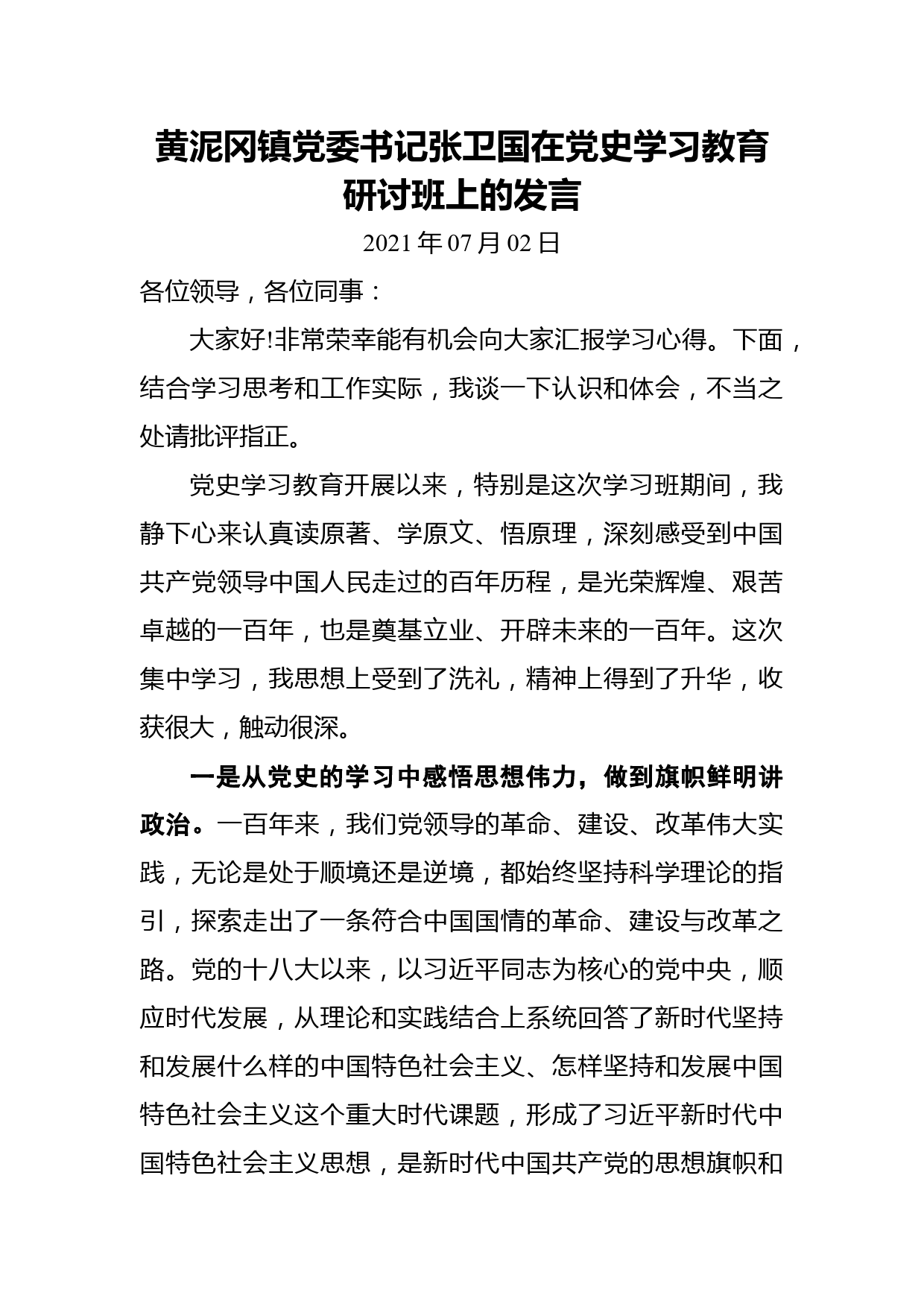 黄泥冈镇党委书记张卫国在党史学习教育研讨班上的发言

2021 年 07 月 02 日

各位领导，各位同事：

大家好!非常荣幸能有机会向大家汇报学习心得。下面，结合学习思考和工作实际，我谈一下认识和体会，不当之处请批评指正。

党史学习教育开展以来，特别是这次学习班期间，我静下心来认真读原著、学原文、悟原理，深刻感受到中国共产党领导中国人民走过的百年历程，是光荣辉煌、艰苦卓越的一百年，也是奠基立业、开辟未来的一百年。这次集中学习，我思想上受到了洗礼，精神上得到了升华，收获很大，触动很深。

一是从党史的学习中感悟思想伟力，做到旗帜鲜明讲政治。一百年来，我们党领导的革命、建设、改革伟大实践，无论是处于顺境还是逆境，都始终坚持科学理论的指引，探索走出了一条符合中国国情的革命、建设与改革之路。党的十八大以来，以习近平同志为核心的党中央，顺应时代发展，从理论和实践结合上系统回答了新时代坚持和发展什么样的中国特色社会主义、怎样坚持和发展中国特色社会主义这个重大时代课题，形成了习近平新时代中国特色社会主义思想，是新时代中国共产党的思想旗帜和